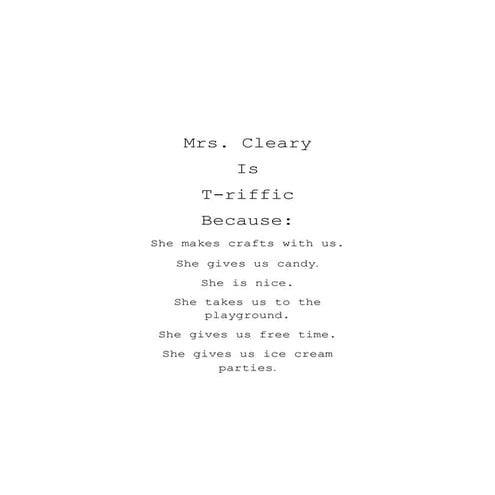 Mrs. Cleary

Is

T-riffic

Because:

She makes crafts with us.

She gives us candy.

She is nice.

She takes us to the playground.

She gives us free time.

She gives us ice cream parties.